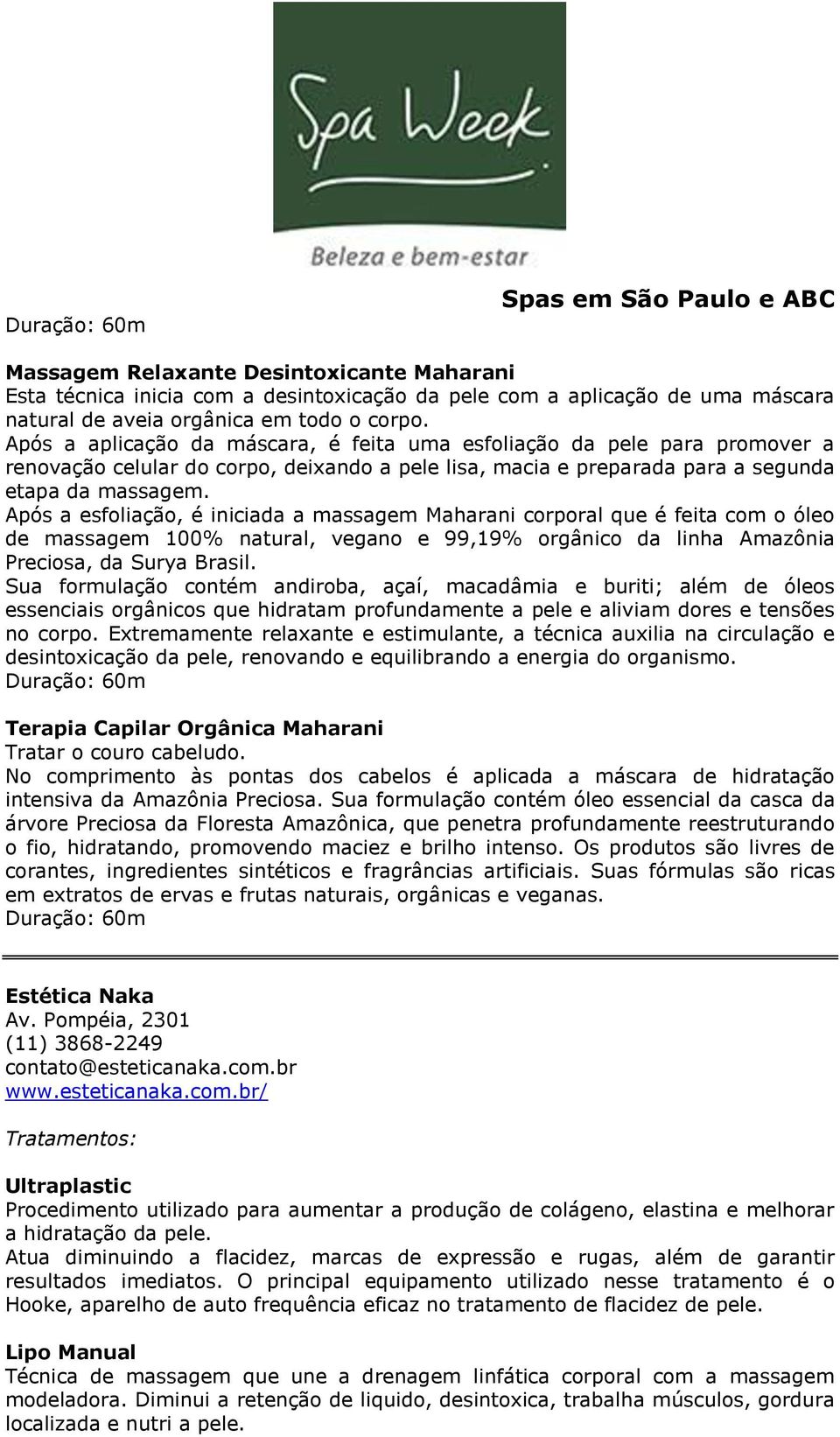 Spa Week

Beleza e bem-estar

Spas em São Paulo e ABC

Duração: 60m

Massagem Relaxante Desintoxicante Maharani
Esta técnica inicia com a desintoxicação da pele com a aplicação de uma máscara natural de aveia orgânica em todo o corpo.
Após a aplicação da máscara, é feita uma esfoliação da pele para promover a renovação celular do corpo, deixando a pele lisa, macia e preparada para a segunda etapa da massagem.
Após a esfoliação, é iniciada a massagem Maharani corporal que é feita com o óleo de massagem 100% natural, vegano e 99,19% orgânico da linha Amazônia Preciosa, da Surya Brasil.
Sua formulação contém andiroba, açaí, macadâmia e buriti; além de óleos essenciais orgânicos que hidratam profundamente a pele e aliviam dores e tensões no corpo. Extremamente relaxante e estimulante, a técnica auxilia na circulação e desintoxicação da pele, renovando e equilibrando a energia do organismo.
Duração: 60m

Terapia Capilar Orgânica Maharani
Tratar o couro cabeludo.
No comprimento às pontas dos cabelos é aplicada a máscara de hidratação intensiva da Amazônia Preciosa. Sua formulação contém óleo essencial da casca da árvore Preciosa da Floresta Amazônica, que penetra profundamente reestruturando o fio, hidratando, promovendo maciez e brilho intenso. Os produtos são livres de corantes, ingredientes sintéticos e fragrâncias artificiais. Suas fórmulas são ricas em extratos de ervas e frutas naturais, orgânicas e veganas.
Duração: 60m

Estética Naka
Av. Pompéia, 2301
(11) 3868-2249
contato@esteticanaka.com.br
www.esteticanaka.com.br/

Tratamentos:

Ultraplastic
Procedimento utilizado para aumentar a produção de colágeno, elastina e melhorar a hidratação da pele.
Atua diminuindo a flacidez, marcas de expressão e rugas, além de garantir resultados imediatos. O principal equipamento utilizado nesse tratamento é o Hooke, aparelho de auto frequência eficaz no tratamento de flacidez de pele.

Lipo Manual
Técnica de massagem que une a drenagem linfática corporal com a massagem modeladora. Diminui a retenção de liquido, desintoxica, trabalha músculos, gordura localizada e nutri a pele.